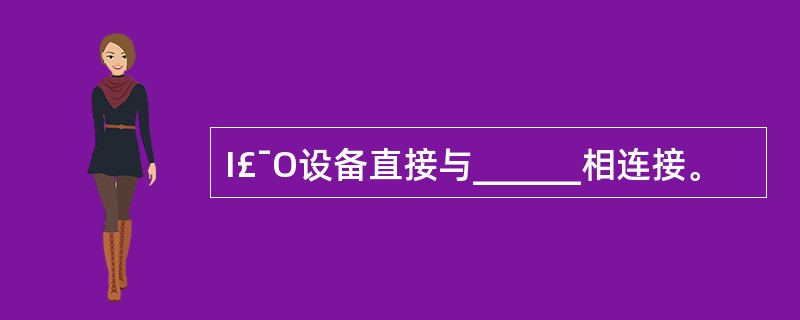 I£¯O设备直接与______相连接。